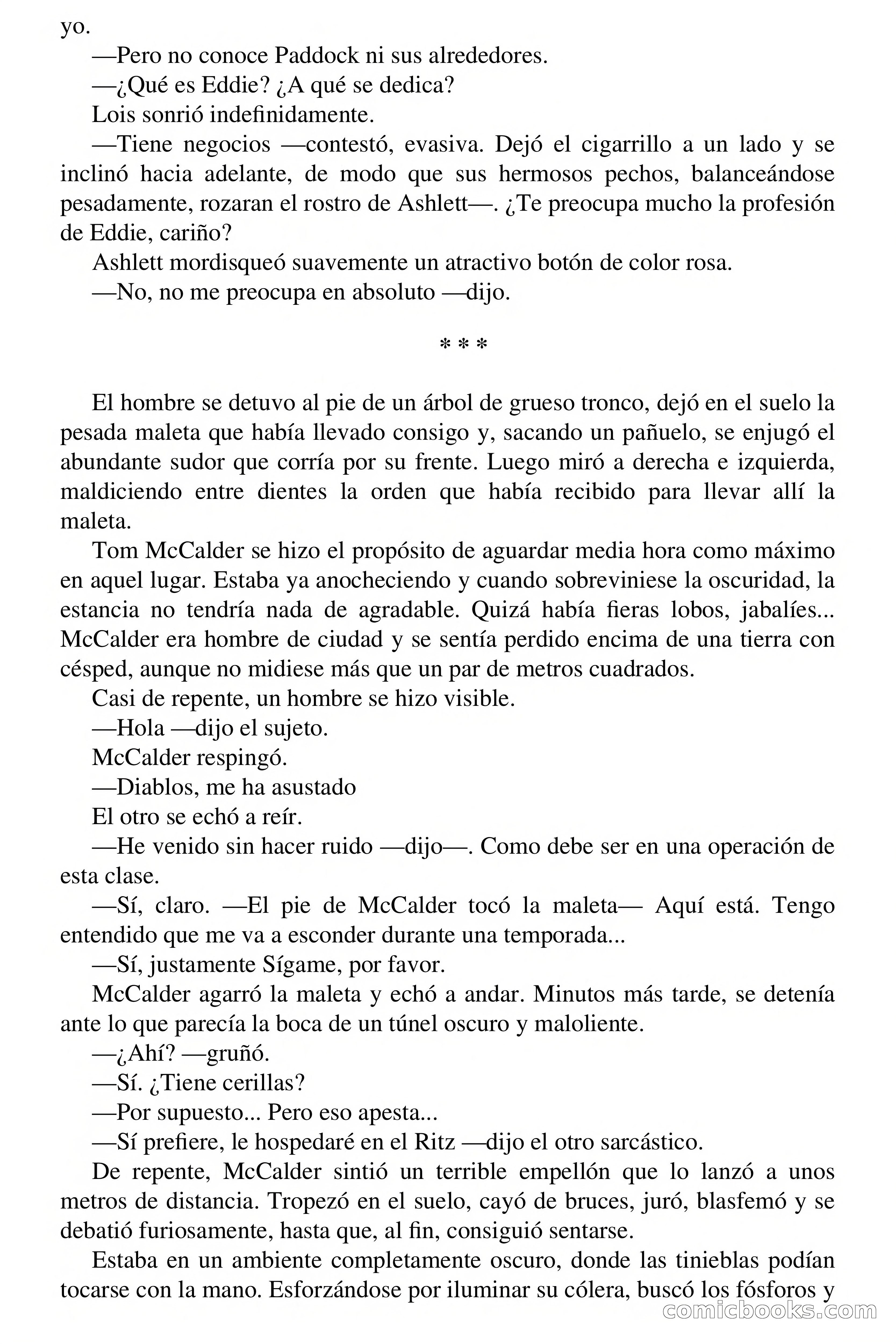 yo.

—Pero no conoce Paddock ni sus alrededores.

—¿Qué es Eddie? ¿A qué se dedica?

Lois sonrió indefinidamente.

—Tiene negocios —contestó, evasiva. Dejó el cigarrillo a un lado y se inclinó hacia adelante, de modo que sus hermosos pechos, balanceándose pesadamente, rozaran el rostro de Ashlett—. ¿Te preocupa mucho la profesión de Eddie, cariño?

Ashlett mordisqueó suavemente un atractivo botón de color rosa.

—No, no me preocupa en absoluto —dijo.

* * *

El hombre se detuvo al pie de un árbol de grueso tronco, dejó en el suelo la pesada maleta que había llevado consigo y, sacando un pañuelo, se enjugó el abundante sudor que corría por su frente. Luego miró a derecha e izquierda, maldiciendo entre dientes la orden que había recibido para llevar allí la maleta.

Tom McCalder se hizo el propósito de aguardar media hora como máximo en aquel lugar. Estaba ya anocheciendo y cuando sobreviniese la oscuridad, la estancia no tendría nada de agradable. Quizá había fieras lobos, jabalíes... McCalder era hombre de ciudad y se sentía perdido encima de una tierra con césped, aunque no midiese más que un par de metros cuadrados.

Casi de repente, un hombre se hizo visible.

—Hola —dijo el sujeto.

McCalder respingó.

—Diablos, me ha asustado

El otro se echó a reír.

—He venido sin hacer ruido —dijo—. Como debe ser en una operación de esta clase.

—Sí, claro. —El pie de McCalder tocó la maleta— Aquí está. Tengo entendido que me va a esconder durante una temporada...

—Sí, justamente Sígame, por favor.

McCalder agarró la maleta y echó a andar. Minutos más tarde, se detenía ante lo que parecía la boca de un túnel oscuro y maloliente.

—¿Ahí? —gruñó.

—Sí. ¿Tiene cerillas?

—Por supuesto... Pero eso apesta...

—Sí prefiere, le hospedaré en el Ritz —dijo el otro sarcástico.

De repente, McCalder sintió un terrible empellón que lo lanzó a unos metros de distancia. Tropezó en el suelo, cayó de bruces, juró, blasfemó y se debatió furiosamente, hasta que, al fin, consiguió sentarse.

Estaba en un ambiente completamente oscuro, donde las tinieblas podían tocarse con la mano. Esforzándose por iluminar su cólera, buscó los fósforos y

comicbooks.com